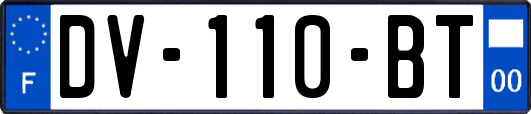 F
DV-110-BT
00